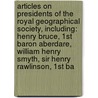 articles on presidents of the royal geographical society, including: henry bruce, 1st baron aberdare, william henry smyth, sir henry rawlinson, 1st ba